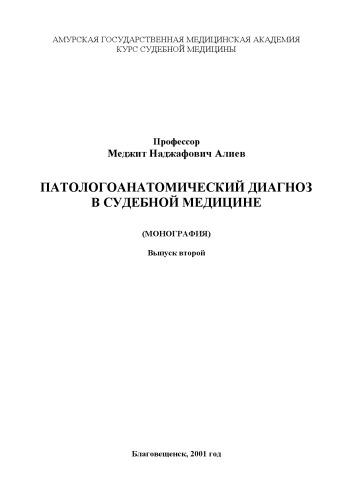 АМУРСКАЯ ГОСУДАРСТВЕННАЯ МЕДИЦИНСКАЯ АКАДЕМИЯ
КУРС СУДЕБНОЙ МЕДИЦИНЫ

Профессор
Меджит Наджафович Алиев

ПАТОЛОГОАНАТОМИЧЕСКИЙ ДИАГНОЗ
В СУДЕБНОЙ МЕДИЦИНЕ

(МОНОГРАФИЯ)

Выпуск второй

Благовещенск, 2001 год